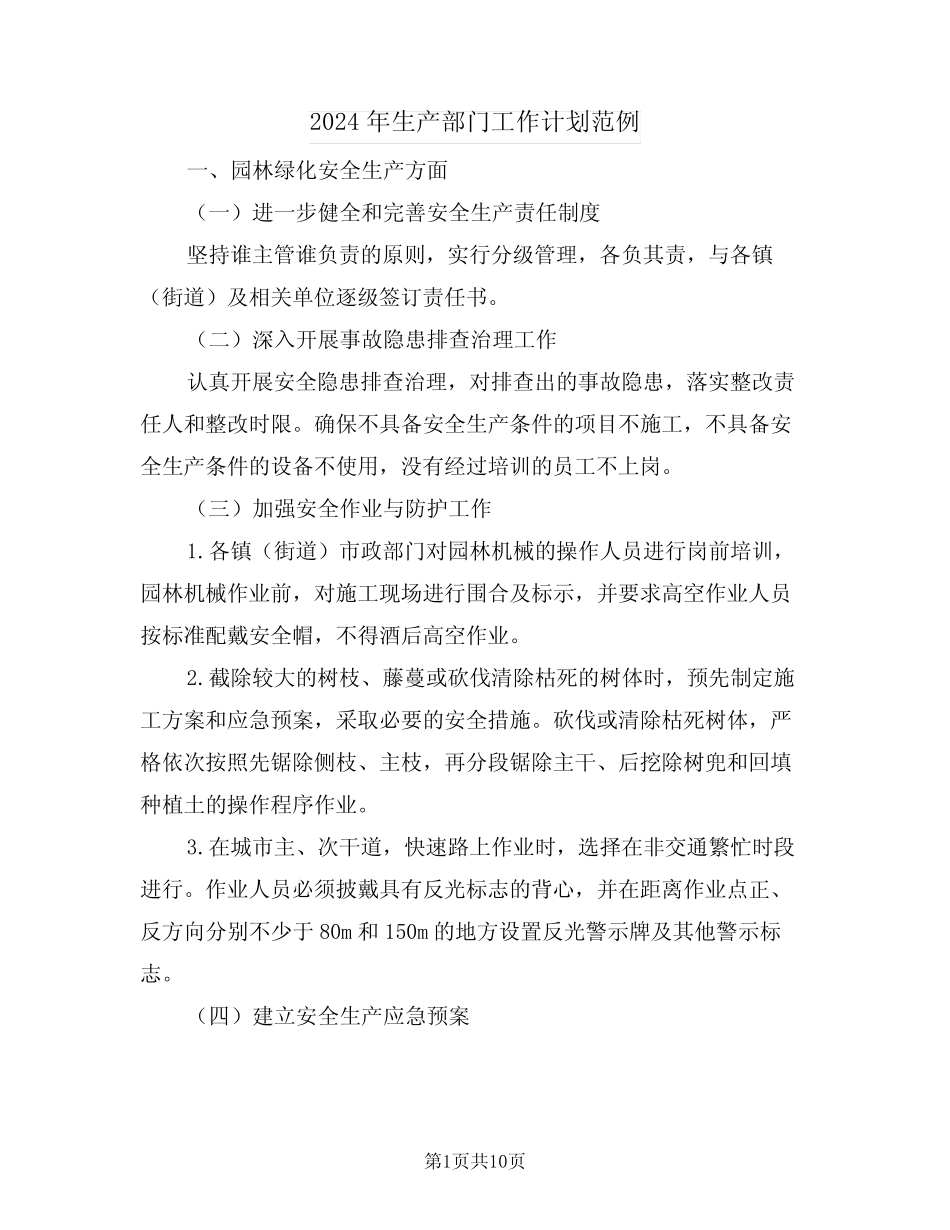 2024年生产部门工作计划范例

一、园林绿化安全生产方面

（一）进一步健全和完善安全生产责任制度

坚持谁主管谁负责的原则，实行分级管理，各负其责，与各镇（街道）及相关单位逐级签订责任书。

（二）深入开展事故隐患排查治理工作

认真开展安全隐患排查治理，对排查出的事故隐患，落实整改责任人和整改时限。确保不具备安全生产条件的项目不施工，不具备安全生产条件的设备不使用，没有经过培训的员工不上岗。

（三）加强安全作业与防护工作

1.各镇（街道）市政部门对园林机械的操作人员进行岗前培训，园林机械作业前，对施工现场进行围合及标示，并要求高空作业人员按标准配戴安全帽，不得酒后高空作业。

2.截除较大的树枝、藤蔓或砍伐清除枯死的树体时，预先制定施工方案和应急预案，采取必要的安全措施。砍伐或清除枯死树体，严格依次按照先锯除侧枝、主枝，再分段锯除主干、后挖除树兜和回填种植土的操作程序作业。

3.在城市主、次干道，快速路上作业时，选择在非交通繁忙时段进行。作业人员必须披戴具有反光标志的背心，并在距离作业点正、反方向分别不少于80m和150m的地方设置反光警示牌及其他警示标志。

（四）建立安全生产应急预案

第1页共10页